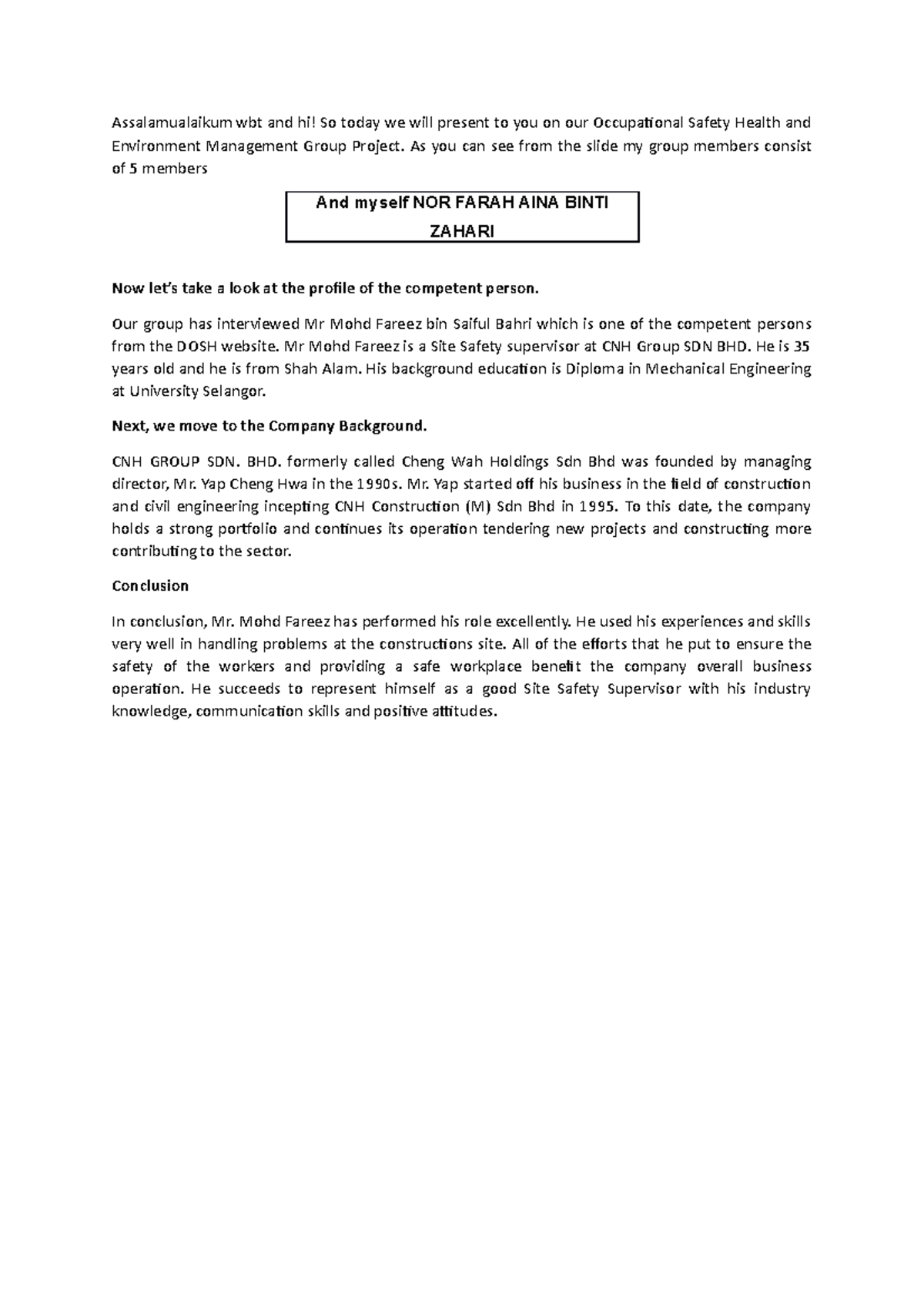 Assalamualaikum wbt and hi! So today we will present to you on our Occupational Safety Health and Environment Management Group Project. As you can see from the slide my group members consist of 5 members

And myself NOR FARAH AINA BINTI ZAHARI

Now let's take a look at the profile of the competent person.

Our group has interviewed Mr Mohd Fareez bin Saiful Bahri which is one of the competent persons from the DOSH website. Mr Mohd Fareez is a Site Safety supervisor at CNH Group SDN BHD. He is 35 years old and he is from Shah Alam. His background education is Diploma in Mechanical Engineering at University Selangor.

Next, we move to the Company Background.

CNH GROUP SDN. BHD. formerly called Cheng Wah Holdings Sdn Bhd was founded by managing director, Mr. Yap Cheng Hwa in the 1990s. Mr. Yap started off his business in the field of construction and civil engineering incepting CNH Construction (M) Sdn Bhd in 1995. To this date, the company holds a strong portfolio and continues its operation tendering new projects and constructing more contributing to the sector.

Conclusion

In conclusion, Mr. Mohd Fareez has performed his role excellently. He used his experiences and skills very well in handling problems at the constructions site. All of the efforts that he put to ensure the safety of the workers and providing a safe workplace benefit the company overall business operation. He succeeds to represent himself as a good Site Safety Supervisor with his industry knowledge, communication skills and positive attitudes.